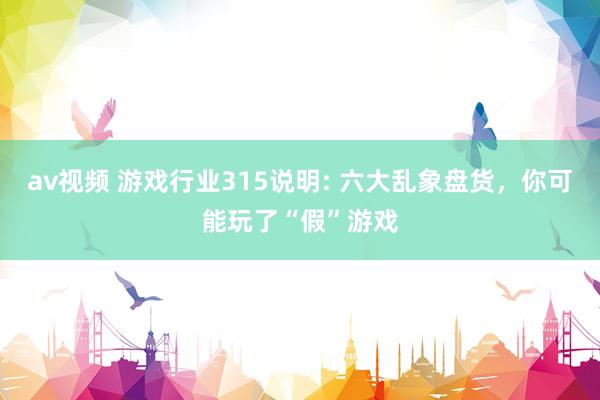 av视频 游戏行业315说明: 六大乱象盘货，你可能玩了“假”游戏